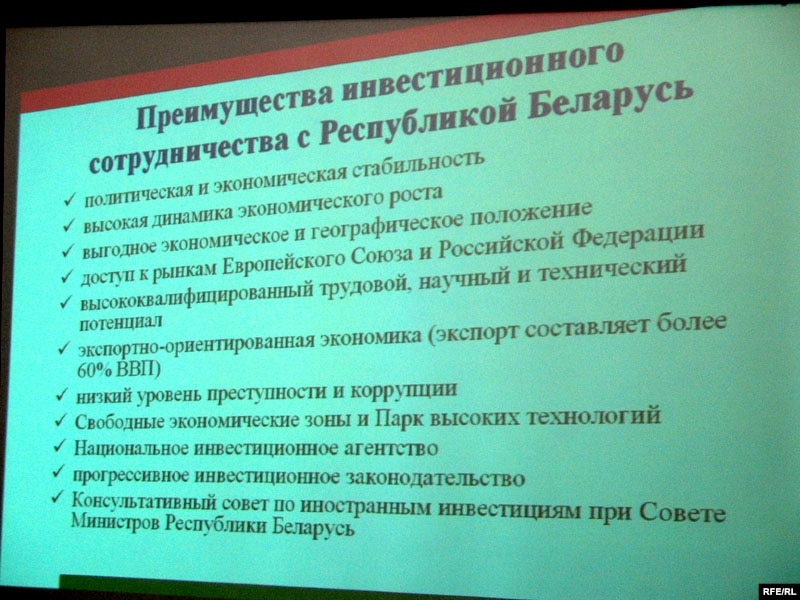 Преимущества инвестиционного сотрудничества с Республикой Беларусь

✓ политическая и экономическая стабильность
✓ высокая динамика экономического роста
✓ выгодное экономическое и географическое положение
✓ доступ к рынкам Европейского Союза и Российской Федерации
✓ высококвалифицированный трудовой, научный и технический потенциал
✓ экспортно-ориентированная экономика (экспорт составляет более 60% ВВП)
✓ низкий уровень преступности и коррупции
✓ Свободные экономические зоны и Парк высоких технологий
✓ Национальное инвестиционное агентство
✓ прогрессивное инвестиционное законодательство
✓ Консультативный совет по иностранным инвестициям при Совете Министров Республики Беларусь

RFE/RL